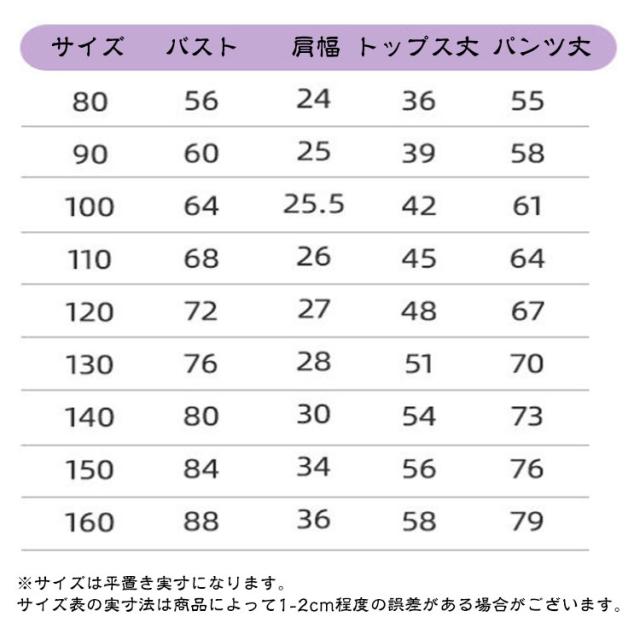 | サイズ | バスト | 肩幅 | トップス丈 | パンツ丈 |
|---|---|---|---|---|
| 80 | 56 | 24 | 36 | 55 |
| 90 | 60 | 25 | 39 | 58 |
| 100 | 64 | 25.5 | 42 | 61 |
| 110 | 68 | 26 | 45 | 64 |
| 120 | 72 | 27 | 48 | 67 |
| 130 | 76 | 28 | 51 | 70 |
| 140 | 80 | 30 | 54 | 73 |
| 150 | 84 | 34 | 56 | 76 |
| 160 | 88 | 36 | 58 | 79 |

※サイズは平置き実寸になります。
サイズ表の実寸法は商品によって1-2cm程度の誤差がある場合がございます。